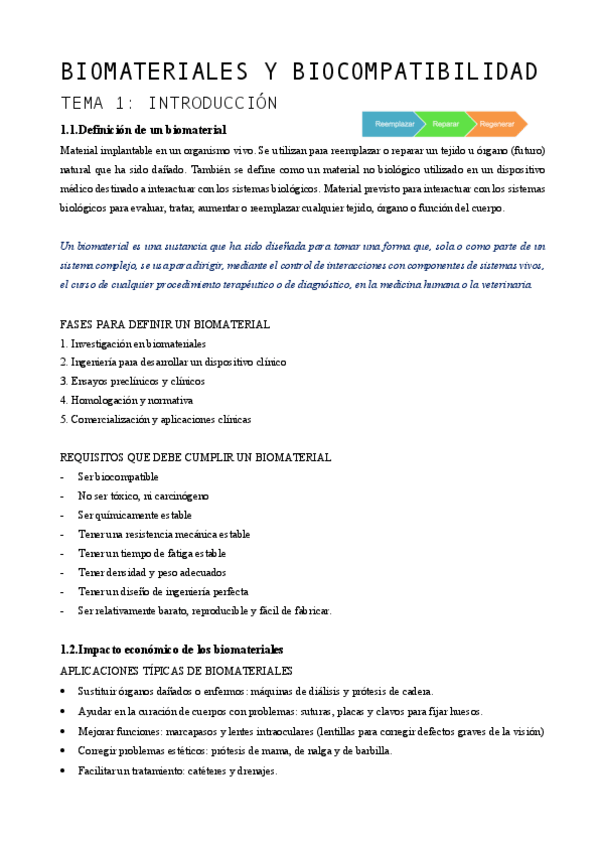 BIOMATERIALES Y BIOCOMPATIBILIDAD

TEMA 1: INTRODUCCIÓN

Reemplazar Reparar Regenerar

1.1.Definición de un biomaterial

Material implantable en un organismo vivo. Se utilizan para reemplazar o reparar un tejido u órgano (futuro) natural que ha sido dañado. También se define como un material no biológico utilizado en un dispositivo médico destinado a interactuar con los sistemas biológicos. Material previsto para interactuar con los sistemas biológicos para evaluar, tratar, aumentar o reemplazar cualquier tejido, órgano o función del cuerpo.

Un biomaterial es una sustancia que ha sido diseñada para tomar una forma que, sola o como parte de un sistema complejo, se usa para dirigir, mediante el control de interacciones con componentes de sistemas vivos, el curso de cualquier procedimiento terapéutico o de diagnóstico, en la medicina humana o la veterinaria.

FASES PARA DEFINIR UN BIOMATERIAL
1. Investigación en biomateriales
2. Ingeniería para desarrollar un dispositivo clínico
3. Ensayos preclínicos y clínicos
4. Homologación y normativa
5. Comercialización y aplicaciones clínicas

REQUISITOS QUE DEBE CUMPLIR UN BIOMATERIAL
- Ser biocompatible
- No ser tóxico, ni carcinógeno
- Ser químicamente estable
- Tener una resistencia mecánica estable
- Tener un tiempo de fatiga estable
- Tener densidad y peso adecuados
- Tener un diseño de ingeniería perfecta
- Ser relativamente barato, reproducible y fácil de fabricar.

1.2.Impacto económico de los biomateriales
APLICACIONES TÍPICAS DE BIOMATERIALES
• Sustituir órganos dañados o enfermos: máquinas de diálisis y prótesis de cadera.
• Ayudar en la curación de cuerpos con problemas: suturas, placas y clavos para fijar huesos.
• Mejorar funciones: marcapasos y lentes intraoculares (lentillas para corregir defectos graves de la visión)
• Corregir problemas estéticos: prótesis de mama, de nalga y de barbilla.
• Facilitar un tratamiento: catéteres y drenajes.